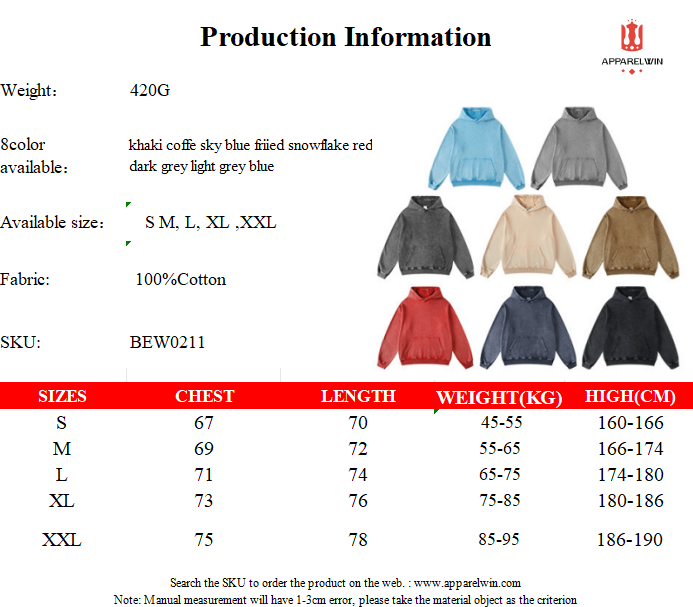 Production Information

APPARELWIN

Weight: 420G

8color available: khaki coffe sky blue friied snowflake red dark grey light grey blue

Available size: S M, L, XL ,XXL

Fabric: 100%Cotton

SKU: BEW0211

| SIZES | CHEST | LENGTH | WEIGHT(KG) | HIGH(CM) |
|---|---|---|---|---|
| S | 67 | 70 | 45-55 | 160-166 |
| M | 69 | 72 | 55-65 | 166-174 |
| L | 71 | 74 | 65-75 | 174-180 |
| XL | 73 | 76 | 75-85 | 180-186 |
| XXL | 75 | 78 | 85-95 | 186-190 |

Search the SKU to order the product on the web. : www.apparelwin.com
Note: Manual measurement will have 1-3cm error, please take the material object as the criterion